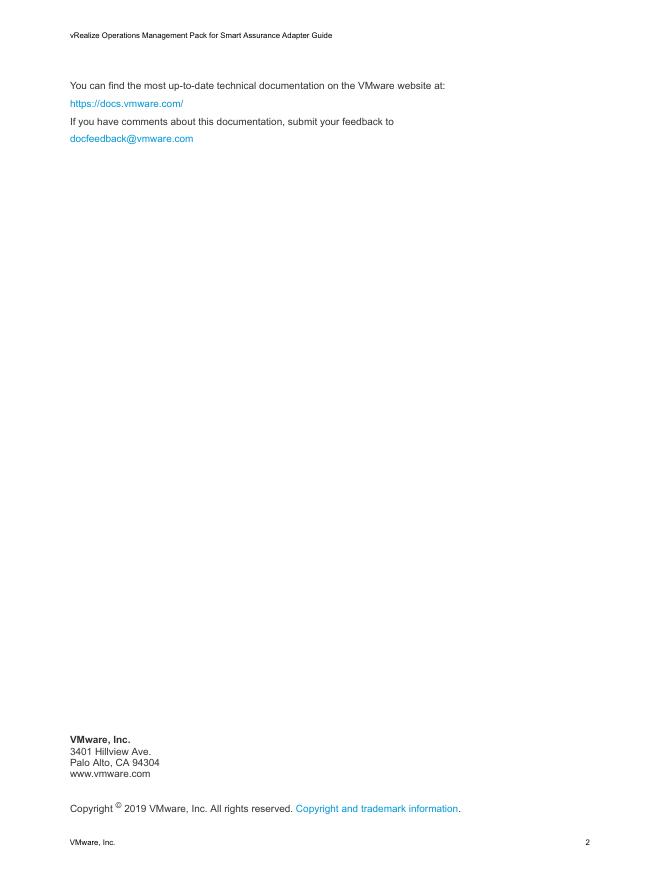 vRealize Operations Management Pack for Smart Assurance Adapter Guide

You can find the most up-to-date technical documentation on the VMware website at:

https://docs.vmware.com/

If you have comments about this documentation, submit your feedback to

docfeedback@vmware.com

VMware, Inc.
3401 Hillview Ave.
Palo Alto, CA 94304
www.vmware.com

Copyright © 2019 VMware, Inc. All rights reserved. Copyright and trademark information.

VMware, Inc.

2